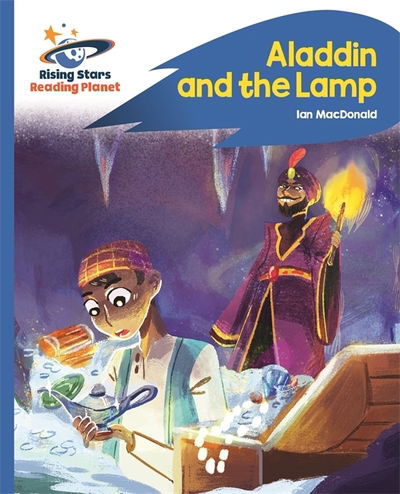 Rising Stars
Reading Planet

Aladdin and the Lamp

Ian MacDonald